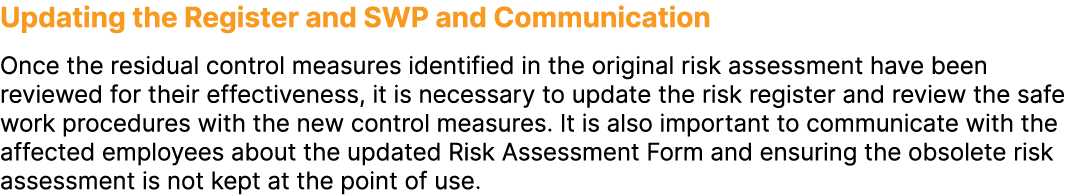 Updating the Register and SWP and Communication

Once the residual control measures identified in the original risk assessment have been reviewed for their effectiveness, it is necessary to update the risk register and review the safe work procedures with the new control measures. It is also important to communicate with the affected employees about the updated Risk Assessment Form and ensuring the obsolete risk assessment is not kept at the point of use.